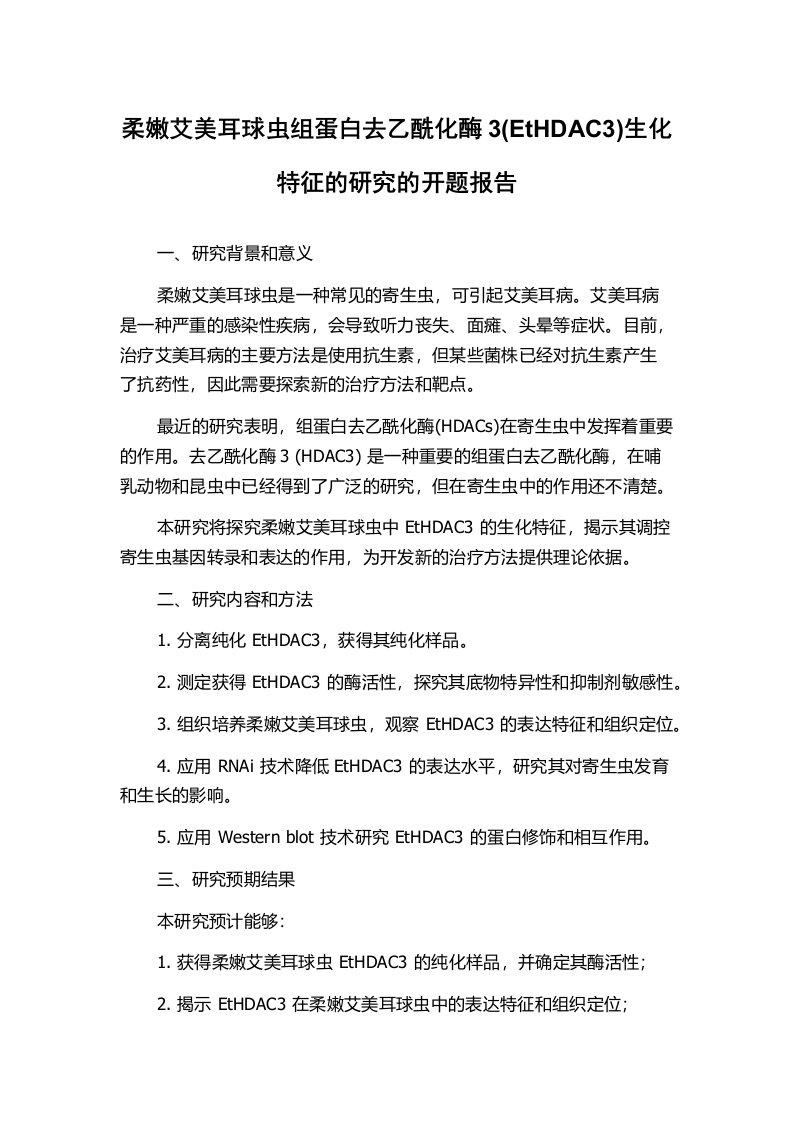 柔嫩艾美耳球虫组蛋白去乙酰化酶 3(EtHDAC3)生化特征的研究的开题报告

一、研究背景和意义

柔嫩艾美耳球虫是一种常见的寄生虫，可引起艾美耳病。艾美耳病是一种严重的感染性疾病，会导致听力丧失、面瘫、头晕等症状。目前，治疗艾美耳病的主要方法是使用抗生素，但某些菌株已经对抗生素产生了抗药性，因此需要探索新的治疗方法和靶点。

最近的研究表明，组蛋白去乙酰化酶(HDACs)在寄生虫中发挥着重要的作用。去乙酰化酶 3 (HDAC3) 是一种重要的组蛋白去乙酰化酶，在哺乳动物和昆虫中已经得到了广泛的研究，但在寄生虫中的作用还不清楚。

本研究将探究柔嫩艾美耳球虫中 EtHDAC3 的生化特征，揭示其调控寄生虫基因转录和表达的作用，为开发新的治疗方法提供理论依据。

二、研究内容和方法

1. 分离纯化 EtHDAC3，获得其纯化样品。

2. 测定获得 EtHDAC3 的酶活性，探究其底物特异性和抑制剂敏感性。

3. 组织培养柔嫩艾美耳球虫，观察 EtHDAC3 的表达特征和组织定位。

4. 应用 RNAi 技术降低 EtHDAC3 的表达水平，研究其对寄生虫发育和生长的影响。

5. 应用 Western blot 技术研究 EtHDAC3 的蛋白修饰和相互作用。

三、研究预期结果

本研究预计能够:

1. 获得柔嫩艾美耳球虫 EtHDAC3 的纯化样品，并确定其酶活性;

2. 揭示 EtHDAC3 在柔嫩艾美耳球虫中的表达特征和组织定位;